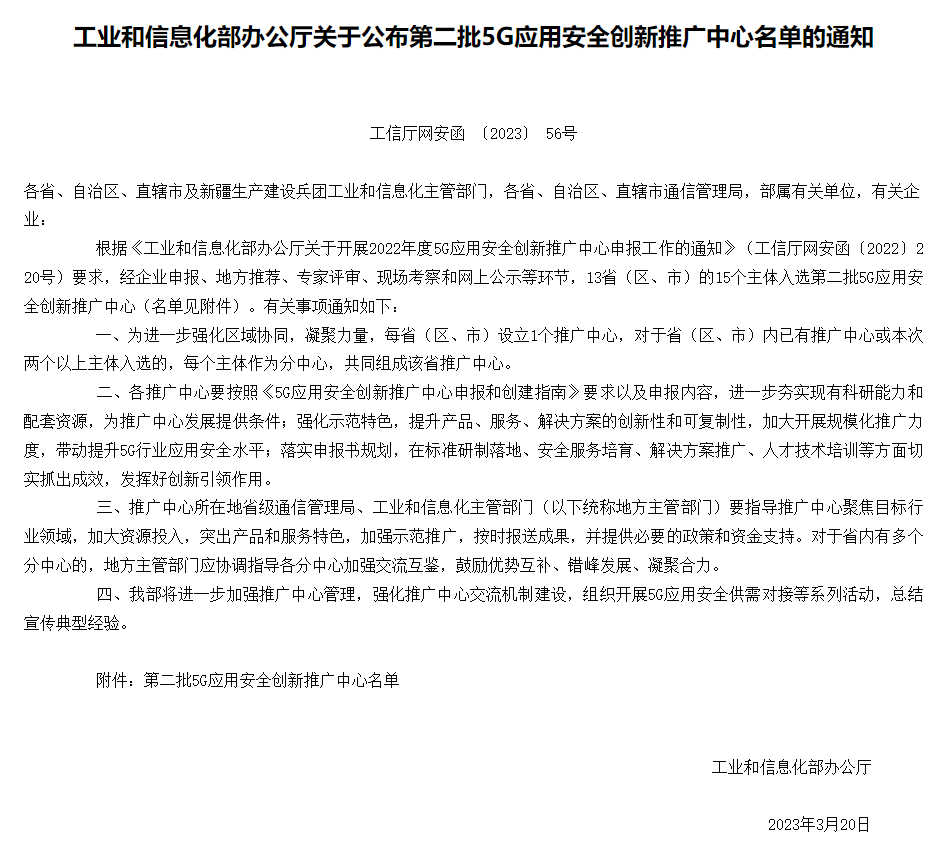 工业和信息化部办公厅关于公布第二批5G应用安全创新推广中心名单的通知

工信厅网安函〔2023〕56号

各省、自治区、直辖市及新疆生产建设兵团工业和信息化主管部门，各省、自治区、直辖市通信管理局，部属有关单位，有关企业：

根据《工业和信息化部办公厅关于开展2022年度5G应用安全创新推广中心申报工作的通知》（工信厅网安函〔2022〕220号）要求，经企业申报、地方推荐、专家评审、现场考察和网上公示等环节，13省（区、市）的15个主体入选第二批5G应用安全创新推广中心（名单见附件）。有关事项通知如下：

一、为进一步强化区域协同，凝聚力量，每省（区、市）设立1个推广中心，对于省（区、市）内已有推广中心或本次两个以上主体入选的，每个主体作为分中心，共同组成该省推广中心。

二、各推广中心要按照《5G应用安全创新推广中心申报和创建指南》要求以及申报内容，进一步夯实现有科研能力和配套资源，为推广中心发展提供条件；强化示范特色，提升产品、服务、解决方案的创新性和可复制性，加大开展规模化推广力度，带动提升5G行业应用安全水平；落实申报书规划，在标准研制落地、安全服务培育、解决方案推广、人才技术培训等方面切实抓出成效，发挥好创新引领作用。

三、推广中心所在地省级通信管理局、工业和信息化主管部门（以下统称地方主管部门）要指导推广中心聚焦目标行业领域，加大资源投入，突出产品和服务特色，加强示范推广，按时报送成果，并提供必要的政策和资金支持。对于省内有多个分中心的，地方主管部门应协调指导各分中心加强交流互鉴，鼓励优势互补、错峰发展、凝聚合力。

四、我部将进一步加强推广中心管理，强化推广中心交流机制建设，组织开展5G应用安全供需对接等系列活动，总结宣传典型经验。

附件：第二批5G应用安全创新推广中心名单

工业和信息化部办公厅

2023年3月20日